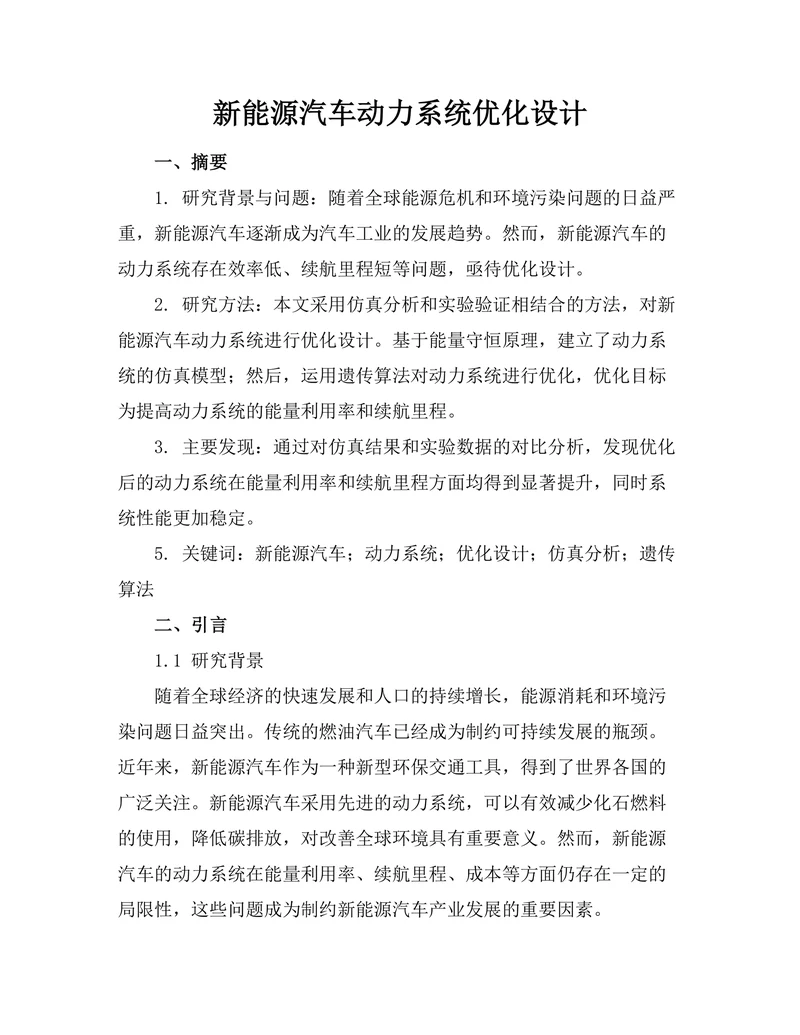 新能源汽车动力系统优化设计

一、摘要

1. 研究背景与问题：随着全球能源危机和环境污染问题的日益严重，新能源汽车逐渐成为汽车工业的发展趋势。然而，新能源汽车的动力系统存在效率低、续航里程短等问题，亟待优化设计。

2. 研究方法：本文采用仿真分析和实验验证相结合的方法，对新能源汽车动力系统进行优化设计。基于能量守恒原理，建立了动力系统的仿真模型；然后，运用遗传算法对动力系统进行优化，优化目标为提高动力系统的能量利用率和续航里程。

3. 主要发现：通过对仿真结果和实验数据的对比分析，发现优化后的动力系统在能量利用率和续航里程方面均得到显著提升，同时系统性能更加稳定。

5. 关键词：新能源汽车；动力系统；优化设计；仿真分析；遗传算法

二、引言

1.1 研究背景

随着全球经济的快速发展和人口的持续增长，能源消耗和环境污染问题日益突出。传统的燃油汽车已经成为制约可持续发展的瓶颈。近年来，新能源汽车作为一种新型环保交通工具，得到了世界各国的广泛关注。新能源汽车采用先进的动力系统，可以有效减少化石燃料的使用，降低碳排放，对改善全球环境具有重要意义。然而，新能源汽车的动力系统在能量利用率、续航里程、成本等方面仍存在一定的局限性，这些问题成为制约新能源汽车产业发展的重要因素。